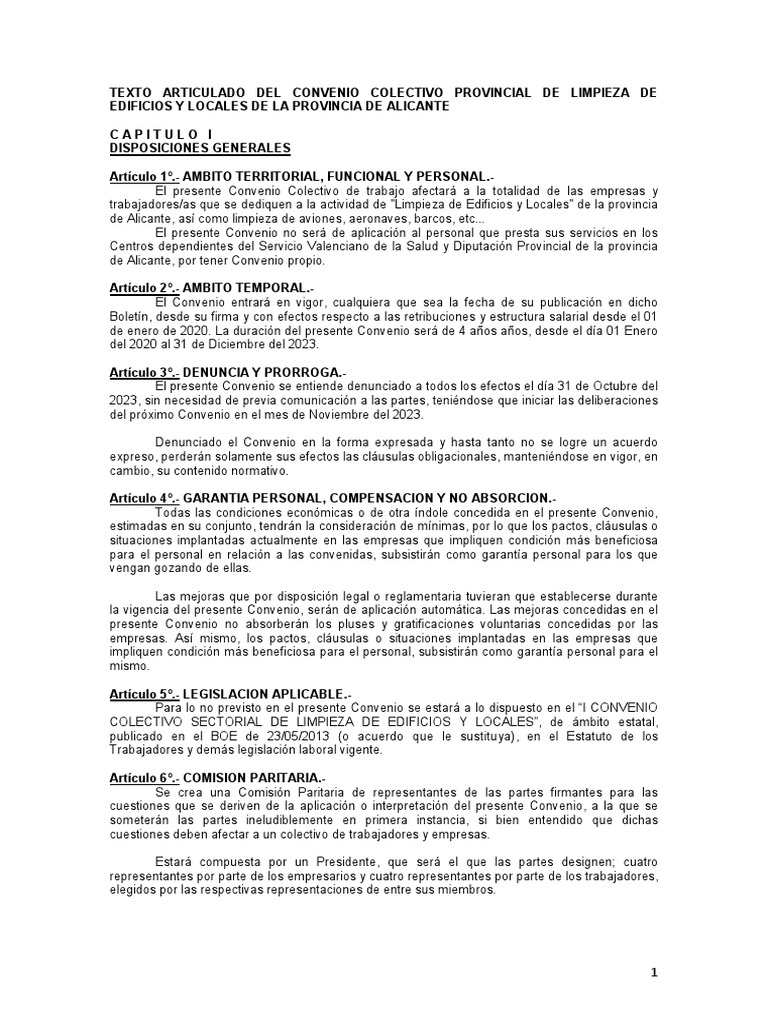 TEXTO ARTICULADO DEL CONVENIO COLECTIVO PROVINCIAL DE LIMPIEZA DE EDIFICIOS Y LOCALES DE LA PROVINCIA DE ALICANTE

C A P I T U L O I
DISPOSICIONES GENERALES

Artículo 1º.- AMBITO TERRITORIAL, FUNCIONAL Y PERSONAL.-
El presente Convenio Colectivo de trabajo afectará a la totalidad de las empresas y trabajadores/as que se dediquen a la actividad de "Limpieza de Edificios y Locales" de la provincia de Alicante, así como limpieza de aviones, aeronaves, barcos, etc...
El presente Convenio no será de aplicación al personal que presta sus servicios en los Centros dependientes del Servicio Valenciano de la Salud y Diputación Provincial de la provincia de Alicante, por tener Convenio propio.

Artículo 2º.- AMBITO TEMPORAL.-
El Convenio entrará en vigor, cualquiera que sea la fecha de su publicación en dicho Boletín, desde su firma y con efectos respecto a las retribuciones y estructura salarial desde el 01 de enero de 2020. La duración del presente Convenio será de 4 años años, desde el día 01 Enero del 2020 al 31 de Diciembre del 2023.

Artículo 3º.- DENUNCIA Y PRORROGA.-
El presente Convenio se entiende denunciado a todos los efectos el día 31 de Octubre del 2023, sin necesidad de previa comunicación a las partes, teniéndose que iniciar las deliberaciones del próximo Convenio en el mes de Noviembre del 2023.

Denunciado el Convenio en la forma expresada y hasta tanto no se logre un acuerdo expreso, perderán solamente sus efectos las cláusulas obligacionales, manteniéndose en vigor, en cambio, su contenido normativo.

Artículo 4º.- GARANTIA PERSONAL, COMPENSACION Y NO ABSORCION.-
Todas las condiciones económicas o de otra índole concedida en el presente Convenio, estimadas en su conjunto, tendrán la consideración de mínimas, por lo que los pactos, cláusulas o situaciones implantadas actualmente en las empresas que impliquen condición más beneficiosa para el personal en relación a las convenidas, subsistirán como garantía personal para los que vengan gozando de ellas.

Las mejoras que por disposición legal o reglamentaria tuvieran que establecerse durante la vigencia del presente Convenio, serán de aplicación automática. Las mejoras concedidas en el presente Convenio no absorberán los pluses y gratificaciones voluntarias concedidas por las empresas. Así mismo, los pactos, cláusulas o situaciones implantadas en las empresas que impliquen condición más beneficiosa para el personal, subsistirán como garantía personal para el mismo.

Artículo 5º.- LEGISLACION APLICABLE.-
Para lo no previsto en el presente Convenio se estará a lo dispuesto en el "I CONVENIO COLECTIVO SECTORIAL DE LIMPIEZA DE EDIFICIOS Y LOCALES", de ámbito estatal, publicado en el BOE de 23/05/2013 (o acuerdo que le sustituya), en el Estatuto de los Trabajadores y demás legislación laboral vigente.

Artículo 6º.- COMISION PARITARIA.-
Se crea una Comisión Paritaria de representantes de las partes firmantes para las cuestiones que se deriven de la aplicación o interpretación del presente Convenio, a la que se someterán las partes ineludiblemente en primera instancia, si bien entendido que dichas cuestiones deben afectar a un colectivo de trabajadores y empresas.

Estará compuesta por un Presidente, que será el que las partes designen; cuatro representantes por parte de los empresarios y cuatro representantes por parte de los trabajadores, elegidos por las respectivas representaciones de entre sus miembros.

1